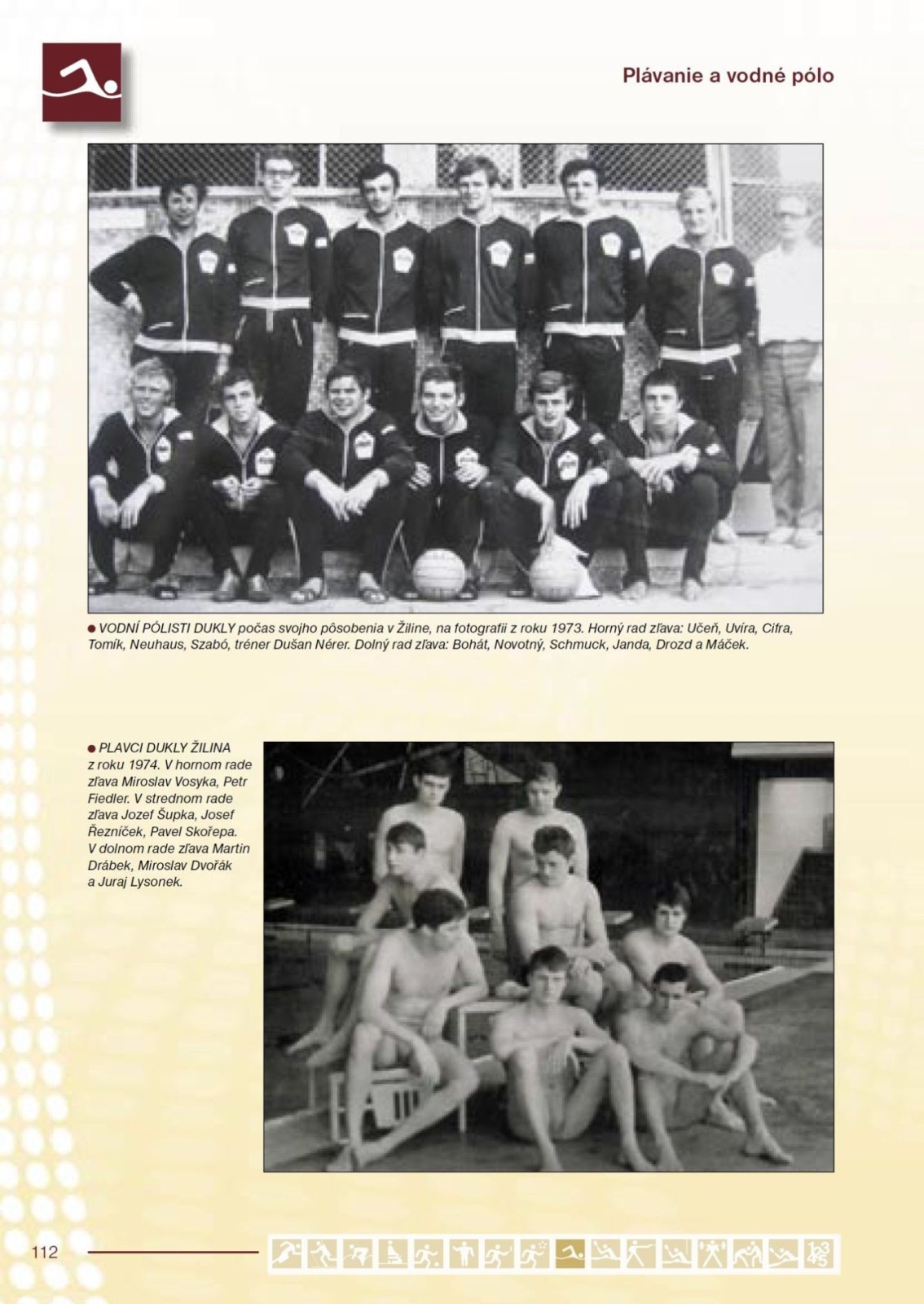 Plávanie a vodné pólo

● VODNÍ PÓLISTI DUKLY počas svojho pôsobenia v Žiline, na fotografii z roku 1973. Horný rad zľava: Učeň, Uvíra, Cifra, Tomík, Neuhaus, Szabó, tréner Dušan Nérer. Dolný rad zľava: Bohát, Novotný, Schmuck, Janda, Drozd a Máček.

● PLAVCI DUKLY ŽILINA z roku 1974. V hornom rade zľava Miroslav Vosyka, Petr Fiedler. V strednom rade zľava Jozef Šupka, Josef Řezníček, Pavel Skořepa. V dolnom rade zľava Martin Drábek, Miroslav Dvořák a Juraj Lysonek.

112